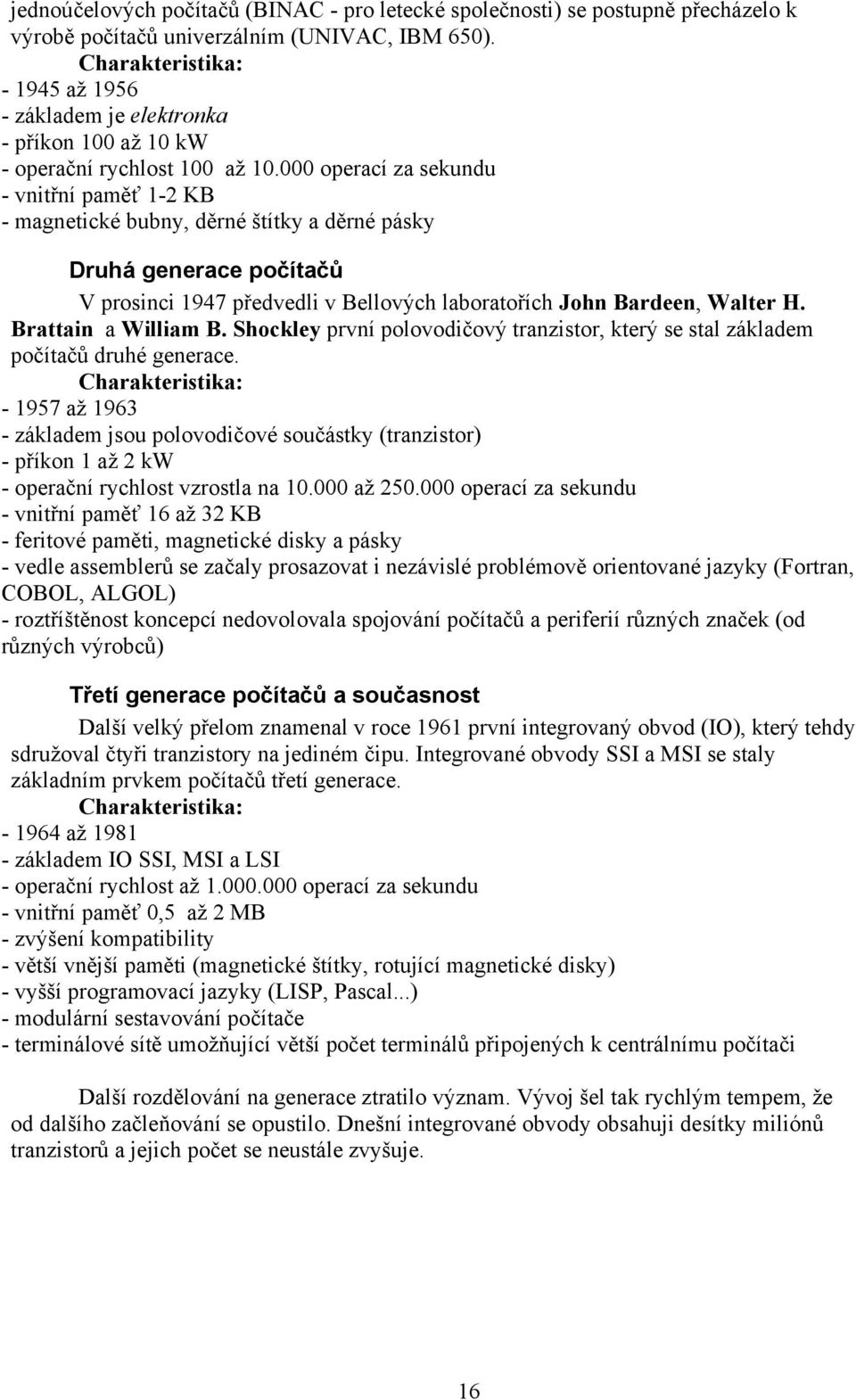 jednoúčelových počítačů (BINAC - pro letecké společnosti) se postupně přecházelo k výrobě počítačů univerzálním (UNIVAC, IBM 650).
Charakteristika:
- 1945 až 1956
- základem je elektronka
- příkon 100 až 10 kW
- operační rychlost 100 až 10.000 operací za sekundu
- vnitřní paměť 1-2 KB
- magnetické bubny, děrné štítky a děrné pásky

Druhá generace počítačů

V prosinci 1947 předvedli v Bellových laboratořích John Bardeen, Walter H. Brattain a William B. Shockley první polovodičový tranzistor, který se stal základem počítačů druhé generace.
Charakteristika:
- 1957 až 1963
- základem jsou polovodičové součástky (tranzistor)
- příkon 1 až 2 kW
- operační rychlost vzrostla na 10.000 až 250.000 operací za sekundu
- vnitřní paměť 16 až 32 KB
- feritové paměti, magnetické disky a pásky
- vedle assemblerů se začaly prosazovat i nezávislé problémově orientované jazyky (Fortran, COBOL, ALGOL)
- roztříštěnost koncepcí nedovolovala spojování počítačů a periferií různých značek (od různých výrobců)

Třetí generace počítačů a současnost

Další velký přelom znamenal v roce 1961 první integrovaný obvod (IO), který tehdy sdružoval čtyři tranzistory na jediném čipu. Integrované obvody SSI a MSI se staly základním prvkem počítačů třetí generace.
Charakteristika:
- 1964 až 1981
- základem IO SSI, MSI a LSI
- operační rychlost až 1.000.000 operací za sekundu
- vnitřní paměť 0,5 až 2 MB
- zvýšení kompatibility
- větší vnější paměti (magnetické štítky, rotující magnetické disky)
- vyšší programovací jazyky (LISP, Pascal...)
- modulární sestavování počítače
- terminálové sítě umožňující větší počet terminálů připojených k centrálnímu počítači

Další rozdělování na generace ztratilo význam. Vývoj šel tak rychlým tempem, že od dalšího začleňování se opustilo. Dnešní integrované obvody obsahuji desítky miliónů tranzistorů a jejich počet se neustále zvyšuje.

16